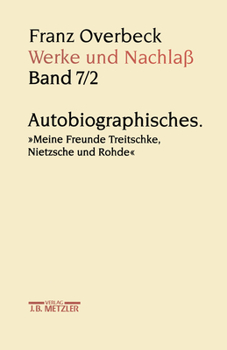 Franz Overbeck
Werke und Nachlaß
Band 7/2

Autobiographisches.
»Meine Freunde Treitschke, Nietzsche und Rohde«

VERLAG
J.B. METZLER